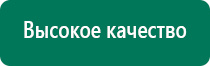 Высокое качество